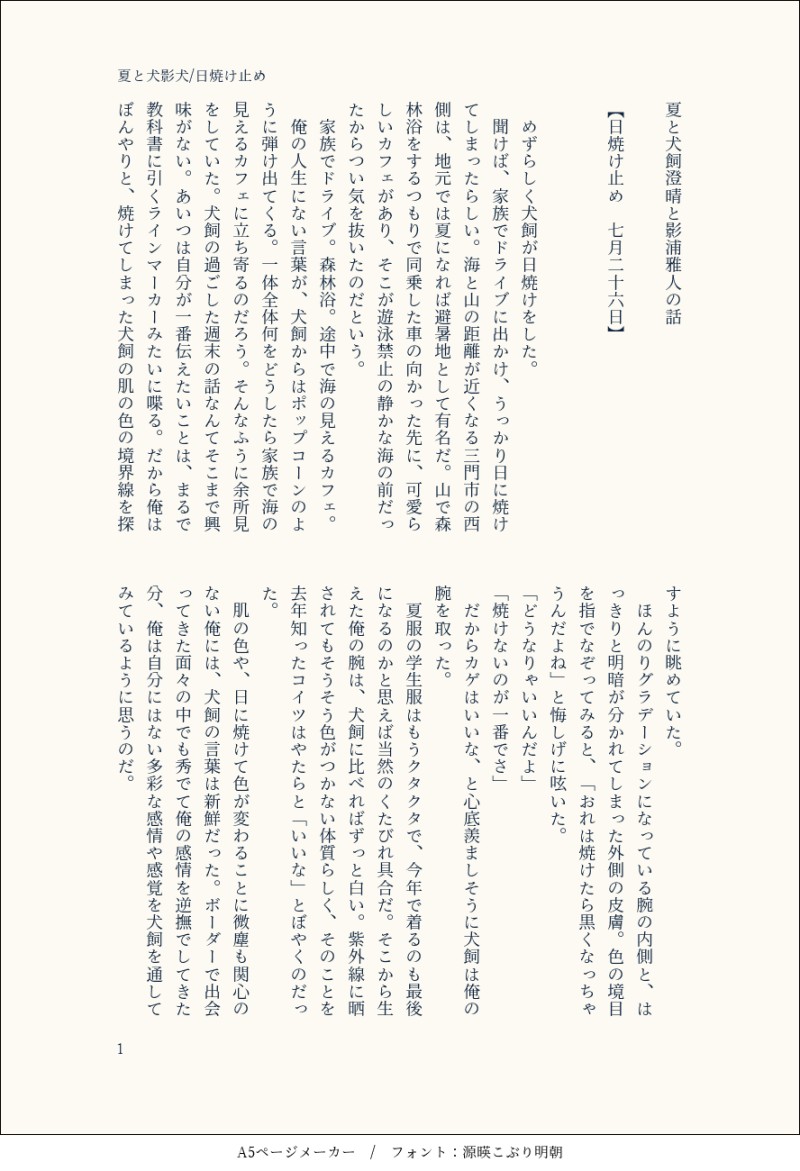 夏と犬影犬/日焼け止め

夏と犬飼澄晴と影浦雅人の話

【日焼け止め　七月二十六日】

めずらしく犬飼が日焼けをした。

聞けば、家族でドライブに出かけ、うっかり日に焼けてしまったらしい。海と山の距離が近くなる三門市の西側は、地元では夏になれば避暑地として有名だ。山で森林浴をするつもりで同乗した車の向かった先に、可愛らしいカフェがあり、そこが遊泳禁止の静かな海の前だったからつい気を抜いたのだという。

家族でドライブ。森林浴。途中で海の見えるカフェ。

俺の人生にない言葉が、犬飼からはポップコーンのように弾け出てくる。一体全体何をどうしたら家族で海の見えるカフェに立ち寄るのだろう。そんなふうに余所見をしていた。犬飼の過ごした週末の話なんてそこまで興味がない。あいつは自分が一番伝えたいことは、まるで教科書に引くラインマーカーみたいに喋る。だから俺はぼんやりと、焼けてしまった犬飼の肌の色の境界線を探すように眺めていた。

ほんのりグラデーションになっている腕の内側と、はっきりと明暗が分かれてしまった外側の皮膚。色の境目を指でなぞってみると、「おれは焼けたら黒くなっちゃうんだよね」と悔しげに呟いた。

「どうなりゃいいんだよ」

「焼けないのが一番でさ」

だからカゲはいいな、と心底羨ましそうに犬飼は俺の腕を取った。

夏服の学生服はもうクタクタで、今年で着るのも最後になるのかと思えば当然のくたびれ具合だ。そこから生えた俺の腕は、犬飼に比べればずっと白い。紫外線に晒されてもそうそう色がつかない体質らしく、そのことを去年知ったコイツはやたらと「いいな」とぼやくのだった。

肌の色や、日に焼けて色が変わることに微塵も関心のない俺には、犬飼の言葉は新鮮だった。ボーダーで出会ってきた面々の中でも秀でて俺の感情を逆撫でしてきた分、俺は自分にはない多彩な感情や感覚を犬飼を通してみているように思うのだ。

1

A5ページメーカー　/　フォント：源暎こぶり明朝